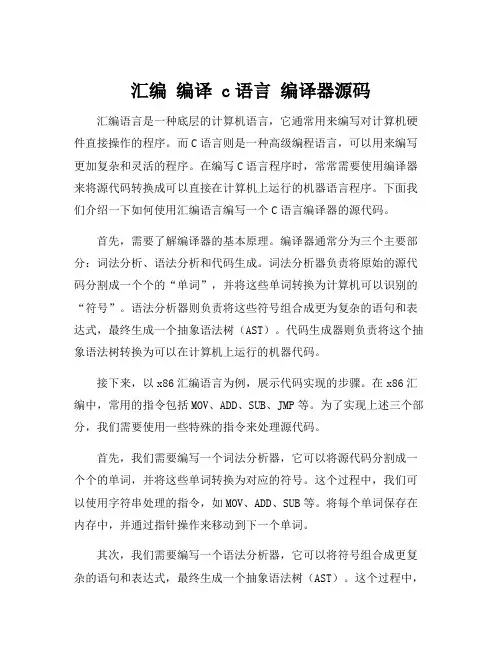 汇编 编译 c语言 编译器源码

汇编语言是一种底层的计算机语言，它通常用来编写对计算机硬件直接操作的程序。而C语言则是一种高级编程语言，可以用来编写更加复杂和灵活的程序。在编写C语言程序时，常常需要使用编译器来将源代码转换成可以直接在计算机上运行的机器语言程序。下面我们介绍一下如何使用汇编语言编写一个C语言编译器的源代码。

首先，需要了解编译器的基本原理。编译器通常分为三个主要部分：词法分析、语法分析和代码生成。词法分析器负责将原始的源代码分割成一个个的“单词”，并将这些单词转换为计算机可以识别的“符号”。语法分析器则负责将这些符号组合成更为复杂的语句和表达式，最终生成一个抽象语法树（AST）。代码生成器则负责将这个抽象语法树转换为可以在计算机上运行的机器代码。

接下来，以x86汇编语言为例，展示代码实现的步骤。在x86汇编中，常用的指令包括MOV、ADD、SUB、JMP等。为了实现上述三个部分，我们需要使用一些特殊的指令来处理源代码。

首先，我们需要编写一个词法分析器，它可以将源代码分割成一个个的单词，并将这些单词转换为对应的符号。这个过程中，我们可以使用字符串处理的指令，如MOV、ADD、SUB等。将每个单词保存在内存中，并通过指针操作来移动到下一个单词。

其次，我们需要编写一个语法分析器，它可以将符号组合成更复杂的语句和表达式，最终生成一个抽象语法树（AST）。这个过程中，